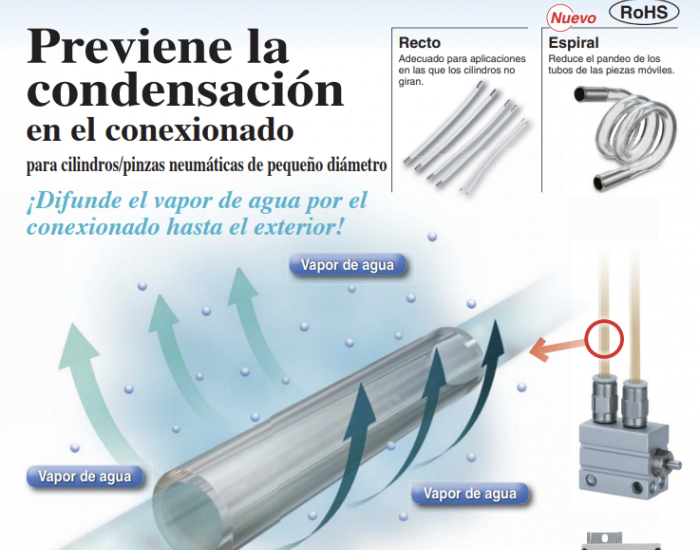 Nuevo RoHS

Previene la condensación en el conexionado

para cilindros/pinzas neumáticas de pequeño diámetro

Recto

Adecuado para aplicaciones en las que los cilindros no giran.

Espiral

Reduce el pandeo de los tubos de las piezas móviles.

¡Difunde el vapor de agua por el conexionado hasta el exterior!

Vapor de agua

Vapor de agua

Vapor de agua